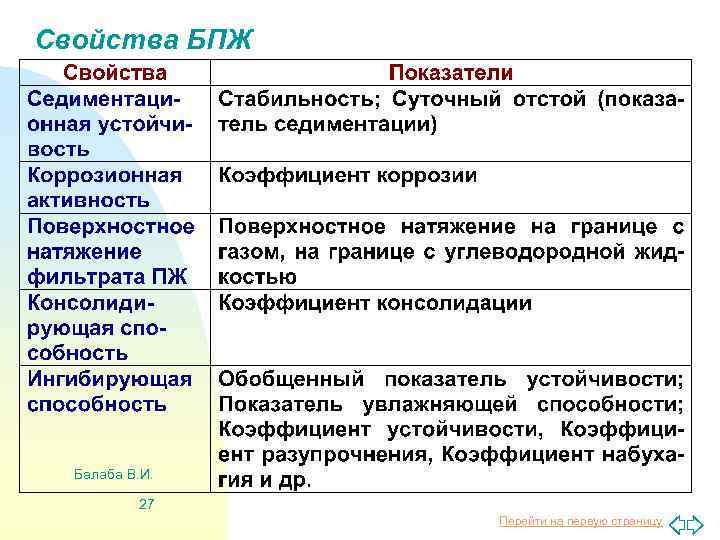 Свойства БПЖ

| Свойства | Показатели |
|---|---|
| Седиментационная устойчивость | Стабильность; Суточный отстой (показатель седиментации) |
| Коррозионная активность | Коэффициент коррозии |
| Поверхностное натяжение фильтрата ПЖ | Поверхностное натяжение на границе с газом, на границе с углеводородной жидкостью |
| Консолидирующая способность | Коэффициент консолидации |
| Ингибирующая способность | Обобщенный показатель устойчивости; Показатель увлажняющей способности; Коэффициент устойчивости, Коэффициент разупрочнения, Коэффициент набухагия и др. |

Балаба В.И.

27

Перейти на первую страницу